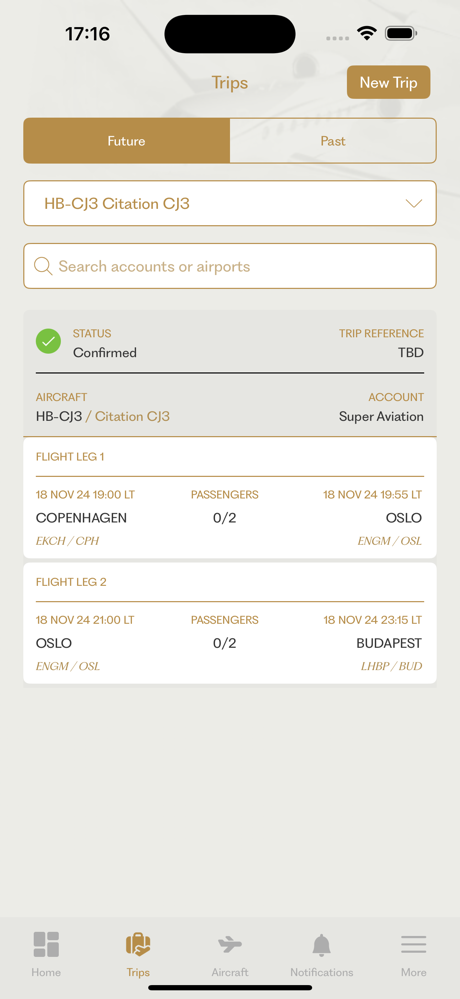 17:16

Trips

New Trip

Future

Past

HB-CJ3 Citation CJ3

Search accounts or airports

STATUS
Confirmed

TRIP REFERENCE
TBD

AIRCRAFT
HB-CJ3 / Citation CJ3

ACCOUNT
Super Aviation

FLIGHT LEG 1

18 NOV 24 19:00 LT
COPENHAGEN
EKCH / CPH

PASSENGERS
0/2

18 NOV 24 19:55 LT
OSLO
ENGM / OSL

FLIGHT LEG 2

18 NOV 24 21:00 LT
OSLO
ENGM / OSL

PASSENGERS
0/2

18 NOV 24 23:15 LT
BUDAPEST
LHBP / BUD

Home

Trips

Aircraft

Notifications

More